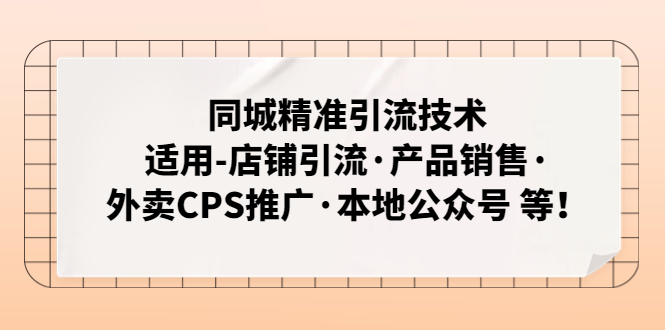 同城精准引流技术
适用-店铺引流·产品销售·
外卖CPS推广·本地公众号 等!